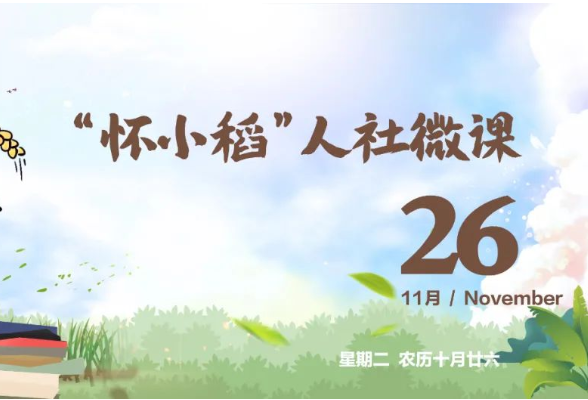 “怀小稻”人社微课

26

11月 / November

星期二 农历十月廿六